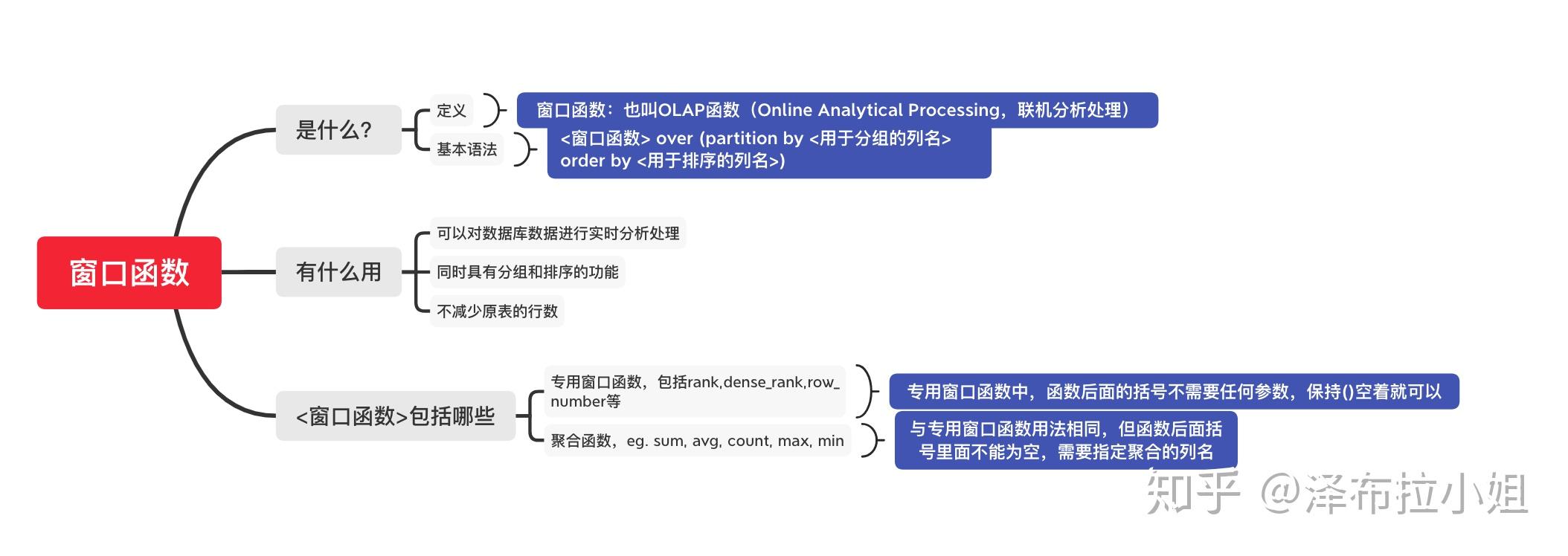 窗口函数

是什么?

定义

窗口函数：也叫OLAP函数（Online Analytical Processing，联机分析处理）

基本语法

<窗口函数> over (partition by <用于分组的列名> order by <用于排序的列名>)

有什么用

可以对数据库数据进行实时分析处理

同时具有分组和排序的功能

不减少原表的行数

<窗口函数>包括哪些

专用窗口函数，包括rank,dense_rank,row_number等

专用窗口函数中，函数后面的括号不需要任何参数，保持()空着就可以

聚合函数，eg. sum, avg, count, max, min

与专用窗口函数用法相同，但函数后面括号里面不能为空，需要指定聚合的列名

知乎 @泽布拉小姐